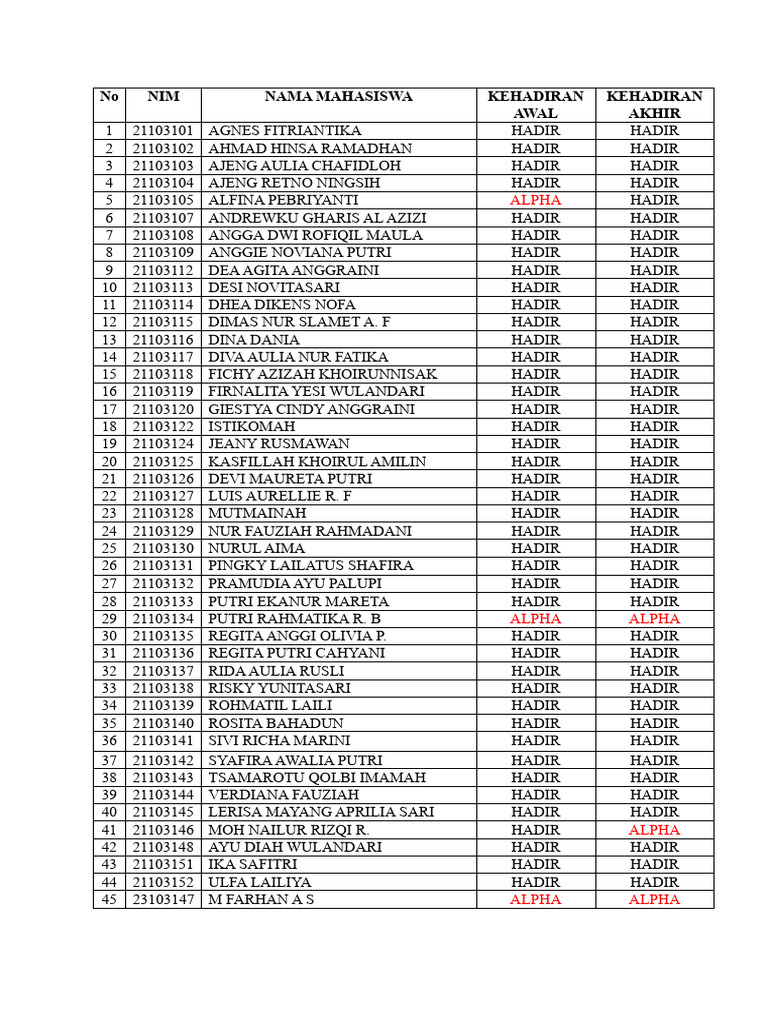 | No | NIM | NAMA MAHASISWA | KEHADIRAN AWAL | KEHADIRAN AKHIR |
|---|---|---|---|---|
| 1 | 21103101 | AGNES FITRIANTIKA | HADIR | HADIR |
| 2 | 21103102 | AHMAD HINSA RAMADHAN | HADIR | HADIR |
| 3 | 21103103 | AJENG AULIA CHAFIDLOH | HADIR | HADIR |
| 4 | 21103104 | AJENG RETNO NINGSIH | HADIR | HADIR |
| 5 | 21103105 | ALFINA PEBRIYANTI | ALPHA | HADIR |
| 6 | 21103107 | ANDREWKU GHARIS AL AZIZI | HADIR | HADIR |
| 7 | 21103108 | ANGGA DWI ROFIQIL MAULA | HADIR | HADIR |
| 8 | 21103109 | ANGGIE NOVIANA PUTRI | HADIR | HADIR |
| 9 | 21103112 | DEA AGITA ANGGRAINI | HADIR | HADIR |
| 10 | 21103113 | DESI NOVITASARI | HADIR | HADIR |
| 11 | 21103114 | DHEA DIKENS NOFA | HADIR | HADIR |
| 12 | 21103115 | DIMAS NUR SLAMET A. F | HADIR | HADIR |
| 13 | 21103116 | DINA DANIA | HADIR | HADIR |
| 14 | 21103117 | DIVA AULIA NUR FATIKA | HADIR | HADIR |
| 15 | 21103118 | FICHY AZIZAH KHOIRUNNISAK | HADIR | HADIR |
| 16 | 21103119 | FIRNALITA YESI WULANDARI | HADIR | HADIR |
| 17 | 21103120 | GIESTYA CINDY ANGGRAINI | HADIR | HADIR |
| 18 | 21103122 | ISTIKOMAH | HADIR | HADIR |
| 19 | 21103124 | JEANY RUSMAWAN | HADIR | HADIR |
| 20 | 21103125 | KASFILLAH KHOIRUL AMILIN | HADIR | HADIR |
| 21 | 21103126 | DEVI MAURETA PUTRI | HADIR | HADIR |
| 22 | 21103127 | LUIS AURELLIE R. F | HADIR | HADIR |
| 23 | 21103128 | MUTMAINAH | HADIR | HADIR |
| 24 | 21103129 | NUR FAUZIAH RAHMADANI | HADIR | HADIR |
| 25 | 21103130 | NURUL AIMA | HADIR | HADIR |
| 26 | 21103131 | PINGKY LAILATUS SHAFIRA | HADIR | HADIR |
| 27 | 21103132 | PRAMUDIA AYU PALUPI | HADIR | HADIR |
| 28 | 21103133 | PUTRI EKANUR MARETA | HADIR | HADIR |
| 29 | 21103134 | PUTRI RAHMATIKA R. B | ALPHA | ALPHA |
| 30 | 21103135 | REGITA ANGGI OLIVIA P. | HADIR | HADIR |
| 31 | 21103136 | REGITA PUTRI CAHYANI | HADIR | HADIR |
| 32 | 21103137 | RIDA AULIA RUSLI | HADIR | HADIR |
| 33 | 21103138 | RISKY YUNITASARI | HADIR | HADIR |
| 34 | 21103139 | ROHMATIL LAILI | HADIR | HADIR |
| 35 | 21103140 | ROSITA BAHADUN | HADIR | HADIR |
| 36 | 21103141 | SIVI RICHA MARINI | HADIR | HADIR |
| 37 | 21103142 | SYAFIRA AWALIA PUTRI | HADIR | HADIR |
| 38 | 21103143 | TSAMAROTU QOLBI IMAMAH | HADIR | HADIR |
| 39 | 21103144 | VERDIANA FAUZIAH | HADIR | HADIR |
| 40 | 21103145 | LERISA MAYANG APRILIA SARI | HADIR | HADIR |
| 41 | 21103146 | MOH NAILUR RIZQI R. | HADIR | ALPHA |
| 42 | 21103148 | AYU DIAH WULANDARI | HADIR | HADIR |
| 43 | 21103151 | IKA SAFITRI | HADIR | HADIR |
| 44 | 21103152 | ULFA LAILIYA | HADIR | HADIR |
| 45 | 23103147 | M FARHAN A S | ALPHA | ALPHA |